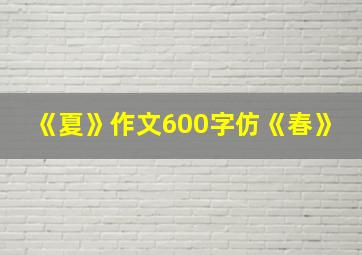 《夏》作文600字仿《春》